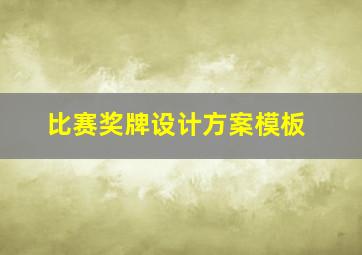 比赛奖牌设计方案模板